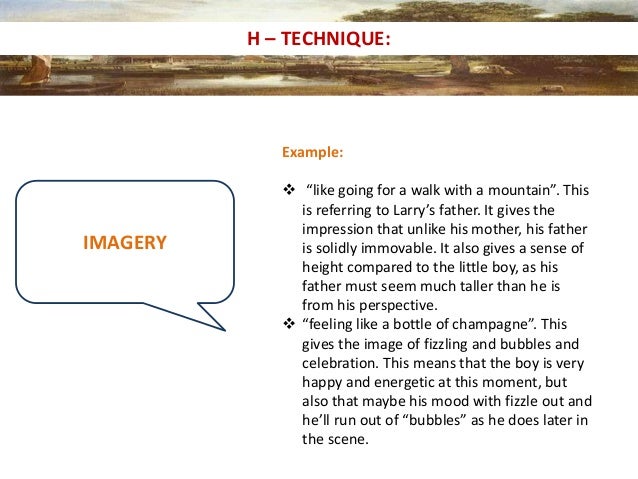 H – TECHNIQUE:

IMAGERY

Example:

❖ "like going for a walk with a mountain". This is referring to Larry's father. It gives the impression that unlike his mother, his father is solidly immovable. It also gives a sense of height compared to the little boy, as his father must seem much taller than he is from his perspective.

❖ "feeling like a bottle of champagne". This gives the image of fizzling and bubbles and celebration. This means that the boy is very happy and energetic at this moment, but also that maybe his mood with fizzle out and he'll run out of "bubbles" as he does later in the scene.